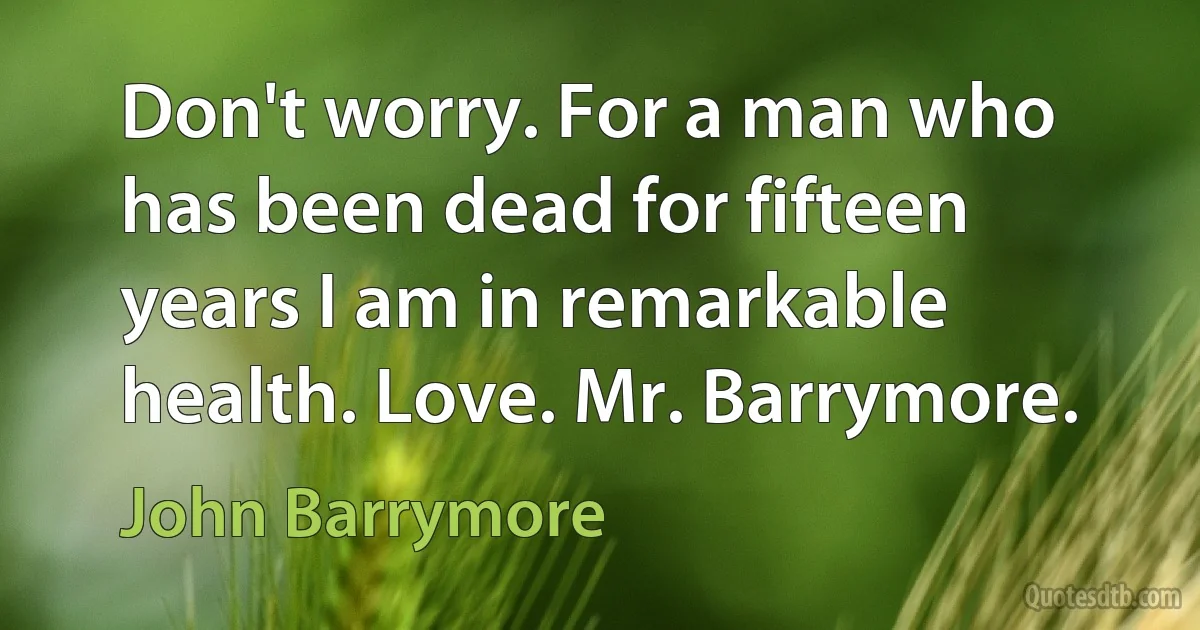 Don't worry. For a man who has been dead for fifteen years I am in remarkable health. Love. Mr. Barrymore.

John Barrymore

Quotesdtb.com